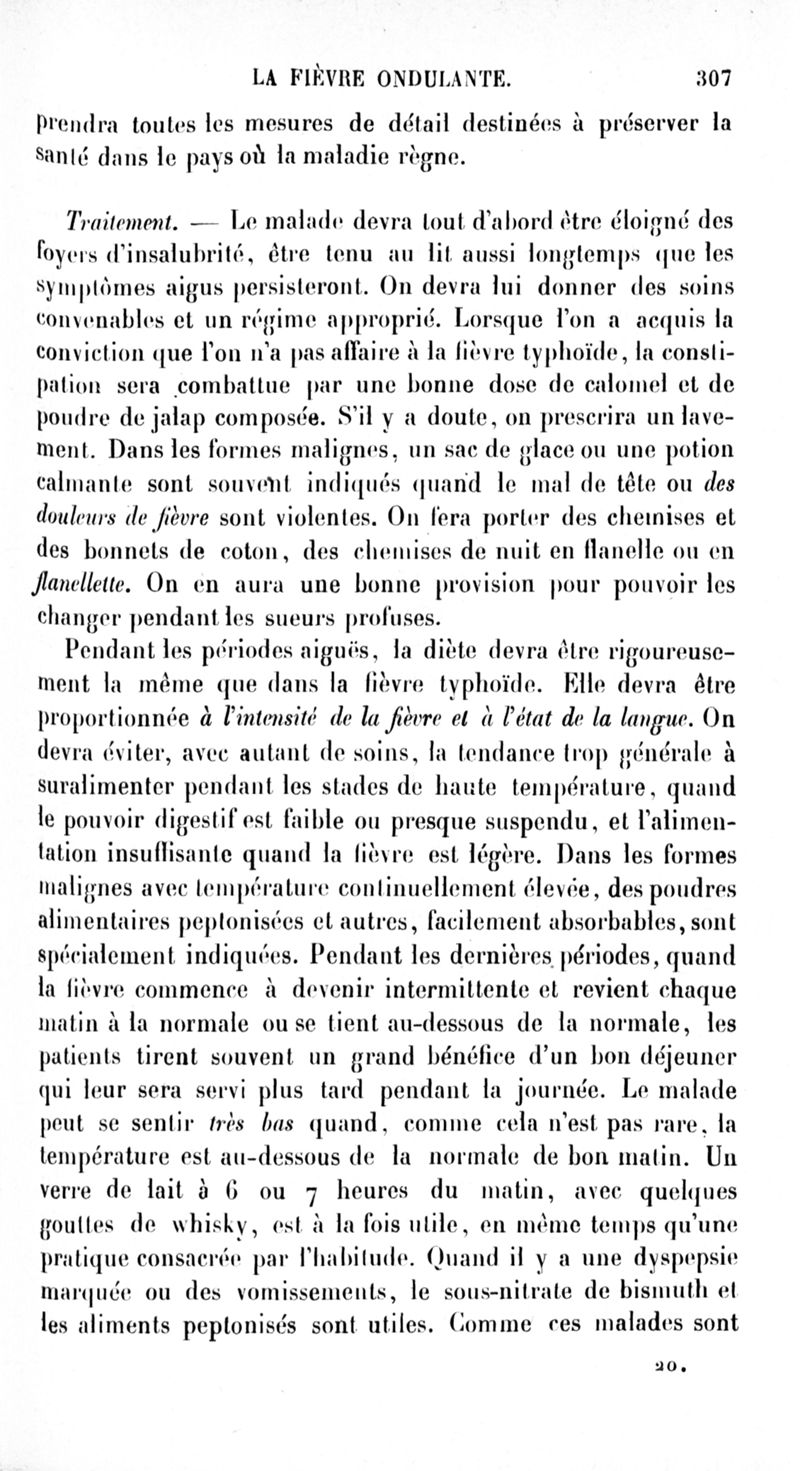 LA FIÈVRE ONDULANTE. 307

prendra toutes les mesures de détail destinées à préserver la santé dans le pays où la maladie règne.

Traitement. — Le malade devra tout d'abord être éloigné des foyers d'insalubrité, être tenu au lit aussi longtemps que les symptômes aigus persisteront. On devra lui donner des soins convenables et un régime approprié. Lorsque l'on a acquis la conviction que l'on n'a pas affaire à la fièvre typhoïde, la constipation sera combattue par une bonne dose de calomel et de poudre de jalap composée. S'il y a doute, on prescrira un lavement. Dans les formes malignes, un sac de glace ou une potion calmante sont souvent indiqués quand le mal de tête ou des douleurs de fièvre sont violentes. On fera porter des chemises et des bonnets de coton, des chemises de nuit en flanelle ou en flanellette. On en aura une bonne provision pour pouvoir les changer pendant les sueurs profuses.

Pendant les périodes aiguës, la diète devra être rigoureusement la même que dans la fièvre typhoïde. Elle devra être proportionnée à l'intensité de la fièvre et à l'état de la langue. On devra éviter, avec autant de soins, la tendance trop générale à suralimenter pendant les stades de haute température, quand le pouvoir digestif est faible ou presque suspendu, et l'alimentation insuffisante quand la fièvre est légère. Dans les formes malignes avec température continuellement élevée, des poudres alimentaires peptonisées et autres, facilement absorbables, sont spécialement indiquées. Pendant les dernières périodes, quand la fièvre commence à devenir intermittente et revient chaque matin à la normale ou se tient au-dessous de la normale, les patients tirent souvent un grand bénéfice d'un bon déjeuner qui leur sera servi plus tard pendant la journée. Le malade peut se sentir très bas quand, comme cela n'est pas rare, la température est au-dessous de la normale de bon matin. Un verre de lait à 6 ou 7 heures du matin, avec quelques gouttes de whisky, est à la fois utile, en même temps qu'une pratique consacrée par l'habitude. Quand il y a une dyspepsie marquée ou des vomissements, le sous-nitrate de bismuth et les aliments peptonisés sont utiles. Comme ces malades sont

20.